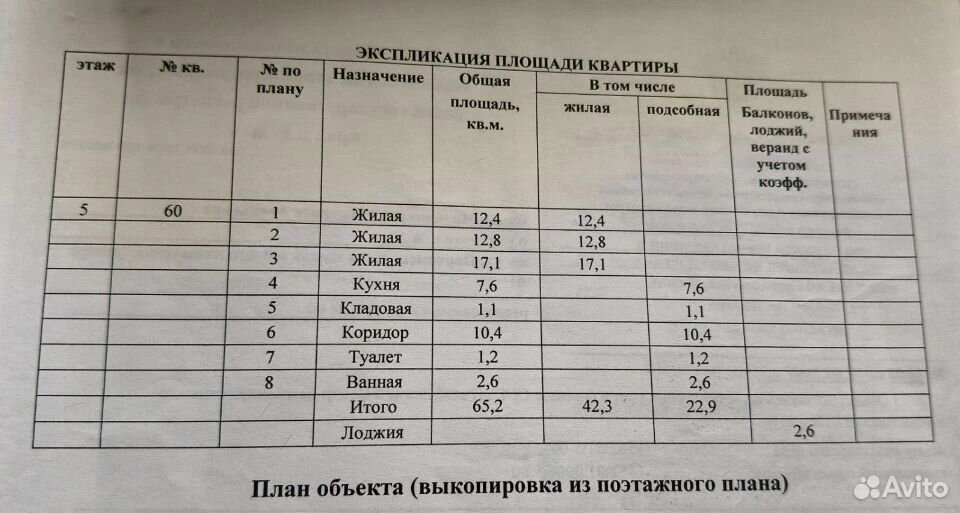 ЭКСПЛИКАЦИЯ ПЛОЩАДИ КВАРТИРЫ

| этаж | № кв. | № по плану | Назначение | Общая площадь, кв.м. | В том числе жилая | В том числе подсобная | Площадь Балконов, лоджий, веранд с учетом коэфф. | Примечания |
|---|---|---|---|---|---|---|---|---|
| 5 | 60 | 1 | Жилая | 12,4 | 12,4 | | | |
| | | 2 | Жилая | 12,8 | 12,8 | | | |
| | | 3 | Жилая | 17,1 | 17,1 | | | |
| | | 4 | Кухня | 7,6 | | 7,6 | | |
| | | 5 | Кладовая | 1,1 | | 1,1 | | |
| | | 6 | Коридор | 10,4 | | 10,4 | | |
| | | 7 | Туалет | 1,2 | | 1,2 | | |
| | | 8 | Ванная | 2,6 | | 2,6 | | |
| | | | Итого | 65,2 | 42,3 | 22,9 | | |
| | | | Лоджия | | | | 2,6 | |

План объекта (выкопировка из поэтажного плана)

Avito